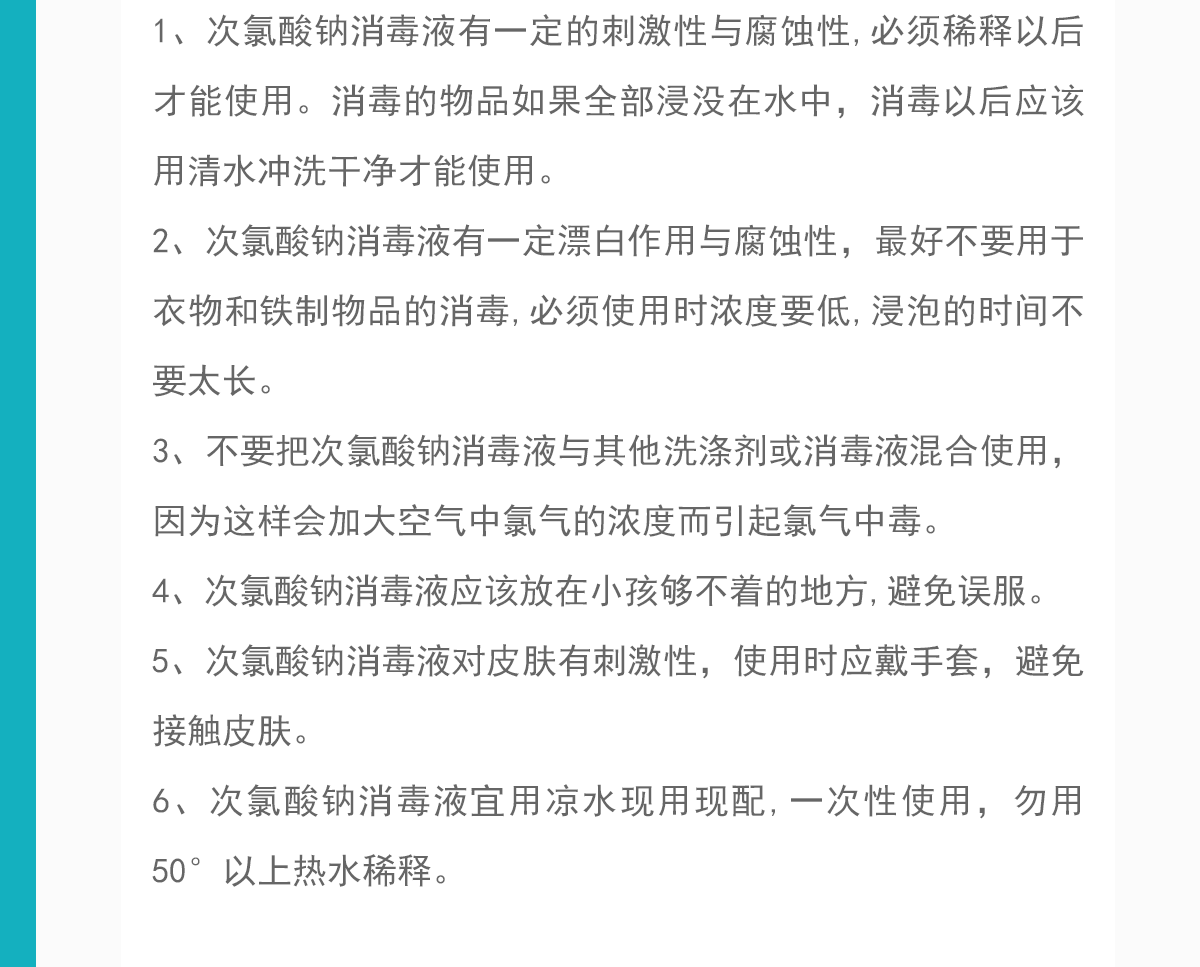 1、次氯酸钠消毒液有一定的刺激性与腐蚀性,必须稀释以后才能使用。消毒的物品如果全部浸没在水中，消毒以后应该用清水冲洗干净才能使用。

2、次氯酸钠消毒液有一定漂白作用与腐蚀性，最好不要用于衣物和铁制物品的消毒,必须使用时浓度要低,浸泡的时间不要太长。

3、不要把次氯酸钠消毒液与其他洗涤剂或消毒液混合使用，因为这样会加大空气中氯气的浓度而引起氯气中毒。

4、次氯酸钠消毒液应该放在小孩够不着的地方,避免误服。

5、次氯酸钠消毒液对皮肤有刺激性，使用时应戴手套，避免接触皮肤。

6、次氯酸钠消毒液宜用凉水现用现配,一次性使用，勿用50°以上热水稀释。